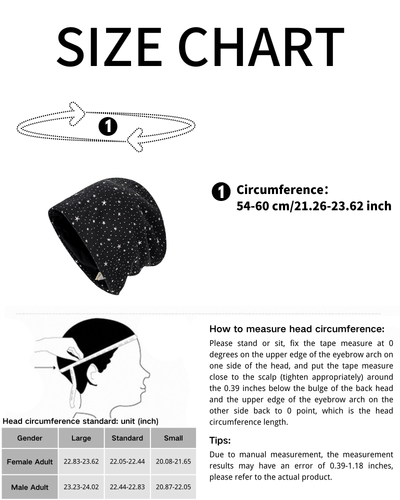 SIZE CHART

1

1 Circumference:
54-60 cm/21.26-23.62 inch

How to measure head circumference:
Please stand or sit, fix the tape measure at 0 degrees on the upper edge of the eyebrow arch on one side of the head, and put the tape measure close to the scalp (tighten appropriately) around the 0.39 inches below the bulge of the back head and the upper edge of the eyebrow arch on the other side back to 0 point, which is the head circumference length.

Tips:
Due to manual measurement, the measurement results may have an error of 0.39-1.18 inches, please refer to the actual product.

Head circumference standard: unit (inch)

| Gender | Large | Standard | Small |
|---|---|---|---|
| Female Adult | 22.83-23.62 | 22.05-22.44 | 20.08-21.65 |
| Male Adult | 23.23-24.02 | 22.44-22.83 | 20.87-22.05 |